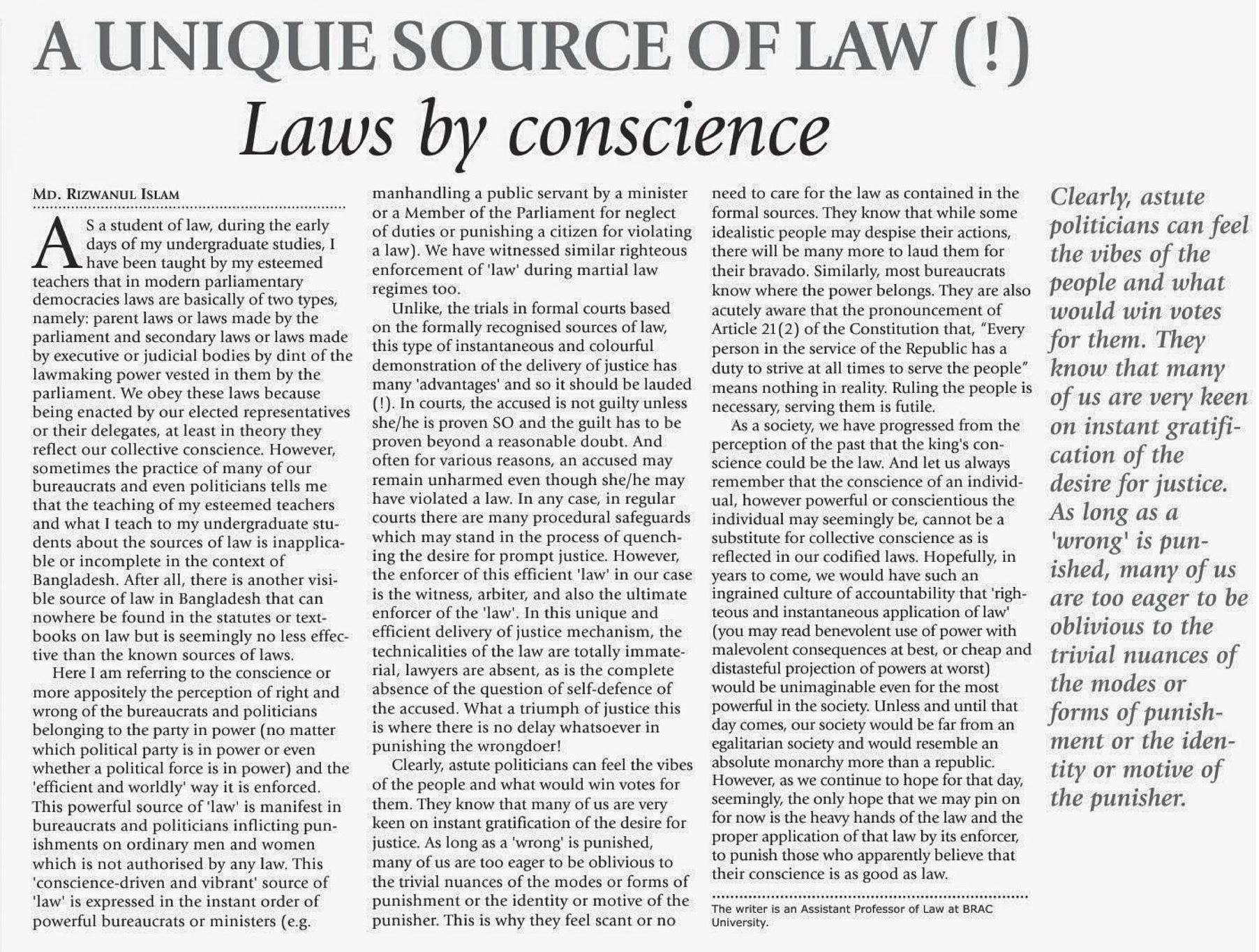 A UNIQUE SOURCE OF LAW (!)

Laws by conscience

MD. RIZWANUL ISLAM

AS a student of law, during the early days of my undergraduate studies, I have been taught by my esteemed teachers that in modern parliamentary democracies laws are basically of two types, namely: parent laws or laws made by the parliament and secondary laws or laws made by executive or judicial bodies by dint of the lawmaking power vested in them by the parliament. We obey these laws because being enacted by our elected representatives or their delegates, at least in theory they reflect our collective conscience. However, sometimes the practice of many of our bureaucrats and even politicians tells me that the teaching of my esteemed teachers and what I teach to my undergraduate students about the sources of law is inapplicable or incomplete in the context of Bangladesh. After all, there is another visible source of law in Bangladesh that can nowhere be found in the statutes or textbooks on law but is seemingly no less effective than the known sources of laws.

Here I am referring to the conscience or more appositely the perception of right and wrong of the bureaucrats and politicians belonging to the party in power (no matter which political party is in power or even whether a political force is in power) and the 'efficient and worldly' way it is enforced. This powerful source of 'law' is manifest in bureaucrats and politicians inflicting punishments on ordinary men and women which is not authorised by any law. This 'conscience-driven and vibrant' source of 'law' is expressed in the instant order of powerful bureaucrats or ministers (e.g. manhandling a public servant by a minister or a Member of the Parliament for neglect of duties or punishing a citizen for violating a law). We have witnessed similar righteous enforcement of 'law' during martial law regimes too.

Unlike, the trials in formal courts based on the formally recognised sources of law, this type of instantaneous and colourful demonstration of the delivery of justice has many 'advantages' and so it should be lauded (!). In courts, the accused is not guilty unless she/he is proven SO and the guilt has to be proven beyond a reasonable doubt. And often for various reasons, an accused may remain unharmed even though she/he may have violated a law. In any case, in regular courts there are many procedural safeguards which may stand in the process of quenching the desire for prompt justice. However, the enforcer of this efficient 'law' in our case is the witness, arbiter, and also the ultimate enforcer of the 'law'. In this unique and efficient delivery of justice mechanism, the technicalities of the law are totally immaterial, lawyers are absent, as is the complete absence of the question of self-defence of the accused. What a triumph of justice this is where there is no delay whatsoever in punishing the wrongdoer!

Clearly, astute politicians can feel the vibes of the people and what would win votes for them. They know that many of us are very keen on instant gratification of the desire for justice. As long as a 'wrong' is punished, many of us are too eager to be oblivious to the trivial nuances of the modes or forms of punishment or the identity or motive of the punisher. This is why they feel scant or no need to care for the law as contained in the formal sources. They know that while some idealistic people may despise their actions, there will be many more to laud them for their bravado. Similarly, most bureaucrats know where the power belongs. They are also acutely aware that the pronouncement of Article 21(2) of the Constitution that, "Every person in the service of the Republic has a duty to strive at all times to serve the people" means nothing in reality. Ruling the people is necessary, serving them is futile.

As a society, we have progressed from the perception of the past that the king's conscience could be the law. And let us always remember that the conscience of an individual, however powerful or conscientious the individual may seemingly be, cannot be a substitute for collective conscience as is reflected in our codified laws. Hopefully, in years to come, we would have such an ingrained culture of accountability that 'righteous and instantaneous application of law' (you may read benevolent use of power with malevolent consequences at best, or cheap and distasteful projection of powers at worst) would be unimaginable even for the most powerful in the society. Unless and until that day comes, our society would be far from an egalitarian society and would resemble an absolute monarchy more than a republic. However, as we continue to hope for that day, seemingly, the only hope that we may pin on for now is the heavy hands of the law and the proper application of that law by its enforcer, to punish those who apparently believe that their conscience is as good as law.

The writer is an Assistant Professor of Law at BRAC University.

Clearly, astute politicians can feel the vibes of the people and what would win votes for them. They know that many of us are very keen on instant gratification of the desire for justice. As long as a 'wrong' is punished, many of us are too eager to be oblivious to the trivial nuances of the modes or forms of punishment or the identity or motive of the punisher.